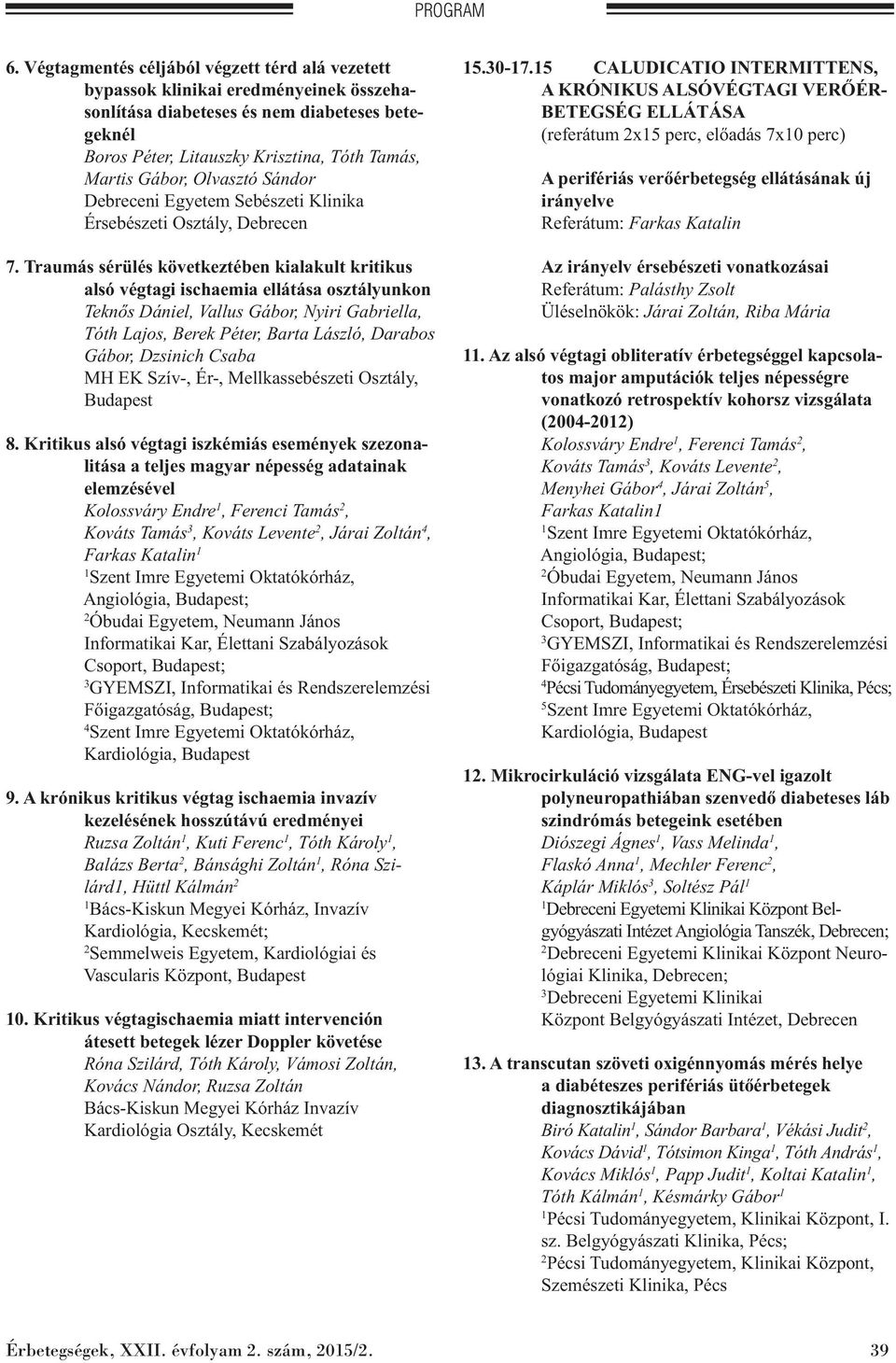 PROGRAM

6. Végtagmentés céljából végzett térd alá vezetett bypassok klinikai eredményeinek összehasonlítása diabeteses és nem diabeteses betegeknél
Boros Péter, Litauszky Krisztina, Tóth Tamás, Martis Gábor, Olvasztó Sándor
Debreceni Egyetem Sebészeti Klinika Érsebészeti Osztály, Debrecen

7. Traumás sérülés következtében kialakult kritikus alsó végtagi ischaemia ellátása osztályunkon
Teknős Dániel, Vallus Gábor, Nyiri Gabriella, Tóth Lajos, Berek Péter, Barta László, Darabos Gábor, Dzsinich Csaba
MH EK Szív-, Ér-, Mellkassebészeti Osztály, Budapest

8. Kritikus alsó végtagi iszkémiás események szezonalitása a teljes magyar népesség adatainak elemzésével
Kolossváry Endre$^1$, Ferenci Tamás$^2$, Kováts Tamás$^3$, Kováts Levente$^2$, Járai Zoltán$^4$, Farkas Katalin$^1$
$^1$Szent Imre Egyetemi Oktatókórház, Angiológia, Budapest;
$^2$Óbudai Egyetem, Neumann János Informatikai Kar, Élettani Szabályozások Csoport, Budapest;
$^3$GYEMSZI, Informatikai és Rendszerelemzési Főigazgatóság, Budapest;
$^4$Szent Imre Egyetemi Oktatókórház, Kardiológia, Budapest

9. A krónikus kritikus végtag ischaemia invazív kezelésének hosszútávú eredményei
Ruzsa Zoltán$^1$, Kuti Ferenc$^1$, Tóth Károly$^1$, Balázs Berta$^2$, Bánsághi Zoltán$^1$, Róna Szilárd1, Hüttl Kálmán$^2$
$^1$Bács-Kiskun Megyei Kórház, Invazív Kardiológia, Kecskemét;
$^2$Semmelweis Egyetem, Kardiológiai és Vascularis Központ, Budapest

10. Kritikus végtagischaemia miatt intervención átesett betegek lézer Doppler követése
Róna Szilárd, Tóth Károly, Vámosi Zoltán, Kovács Nándor, Ruzsa Zoltán
Bács-Kiskun Megyei Kórház Invazív Kardiológia Osztály, Kecskemét

15.30-17.15 CALUDICATIO INTERMITTENS, A KRÓNIKUS ALSÓVÉGTAGI VERŐÉRBETEGSÉG ELLÁTÁSA
(referátum 2x15 perc, előadás 7x10 perc)

A perifériás verőérbetegség ellátásának új irányelve
Referátum: Farkas Katalin

Az irányelv érsebészeti vonatkozásai
Referátum: Palásthy Zsolt
Üléselnökök: Járai Zoltán, Riba Mária

11. Az alsó végtagi obliteratív érbetegséggel kapcsolatos major amputációk teljes népességre vonatkozó retrospektív kohorsz vizsgálata (2004-2012)
Kolossváry Endre$^1$, Ferenci Tamás$^2$, Kováts Tamás$^3$, Kováts Levente$^2$, Menyhei Gábor$^4$, Járai Zoltán$^5$, Farkas Katalin1
$^1$Szent Imre Egyetemi Oktatókórház, Angiológia, Budapest;
$^2$Óbudai Egyetem, Neumann János Informatikai Kar, Élettani Szabályozások Csoport, Budapest;
$^3$GYEMSZI, Informatikai és Rendszerelemzési Főigazgatóság, Budapest;
$^4$Pécsi Tudományegyetem, Érsebészeti Klinika, Pécs;
$^5$Szent Imre Egyetemi Oktatókórház, Kardiológia, Budapest

12. Mikrocirkuláció vizsgálata ENG-vel igazolt polyneuropathiában szenvedő diabeteses láb szindrómás betegeink esetében
Diószegi Ágnes$^1$, Vass Melinda$^1$, Flaskó Anna$^1$, Mechler Ferenc$^2$, Káplár Miklós$^3$, Soltész Pál$^1$
$^1$Debreceni Egyetemi Klinikai Központ Belgyógyászati Intézet Angiológia Tanszék, Debrecen;
$^2$Debreceni Egyetemi Klinikai Központ Neurológiai Klinika, Debrecen;
$^3$Debreceni Egyetemi Klinikai Központ Belgyógyászati Intézet, Debrecen

13. A transcutan szöveti oxigénnyomás mérés helye a diabéteszes perifériás ütőérbetegek diagnosztikájában
Biró Katalin$^1$, Sándor Barbara$^1$, Vékási Judit$^2$, Kovács Dávid$^1$, Tótsimon Kinga$^1$, Tóth András$^1$, Kovács Miklós$^1$, Papp Judit$^1$, Koltai Katalin$^1$, Tóth Kálmán$^1$, Késmárky Gábor$^1$
$^1$Pécsi Tudományegyetem, Klinikai Központ, I. sz. Belgyógyászati Klinika, Pécs;
$^2$Pécsi Tudományegyetem, Klinikai Központ, Szemészeti Klinika, Pécs

Érbetegségek, XXII. évfolyam 2. szám, 2015/2. 39